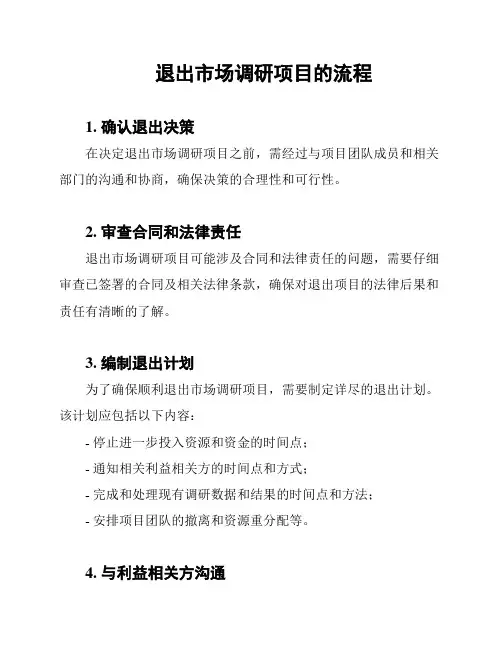 退出市场调研项目的流程

1. 确认退出决策

在决定退出市场调研项目之前，需经过与项目团队成员和相关部门的沟通和协商，确保决策的合理性和可行性。

2. 审查合同和法律责任

退出市场调研项目可能涉及合同和法律责任的问题，需要仔细审查已签署的合同及相关法律条款，确保对退出项目的法律后果和责任有清晰的了解。

3. 编制退出计划

为了确保顺利退出市场调研项目，需要制定详尽的退出计划。该计划应包括以下内容：

- 停止进一步投入资源和资金的时间点；
- 通知相关利益相关方的时间点和方式；
- 完成和处理现有调研数据和结果的时间点和方法；
- 安排项目团队的撤离和资源重分配等。

4. 与利益相关方沟通